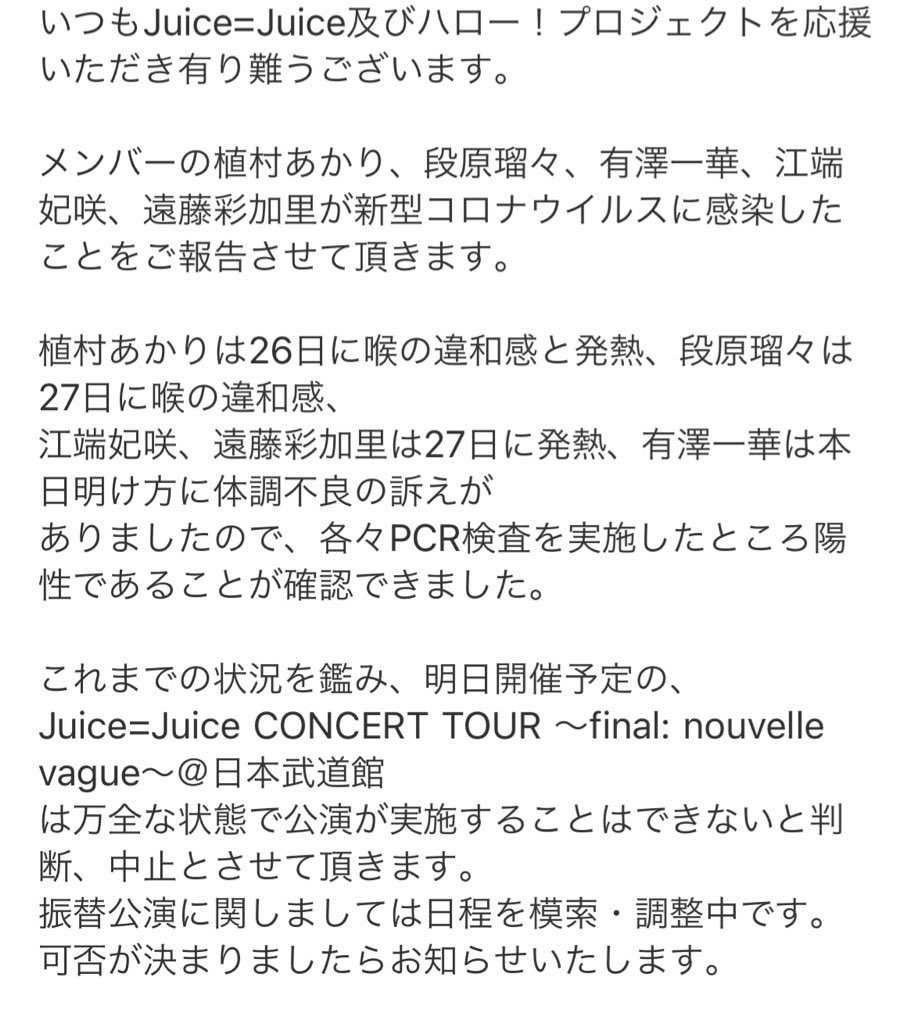 いつもJuice=Juice及びハロー！プロジェクトを応援いただき有り難うございます。

メンバーの植村あかり、段原瑠々、有澤一華、江端妃咲、遠藤彩加里が新型コロナウイルスに感染したことをご報告させて頂きます。

植村あかりは26日に喉の違和感と発熱、段原瑠々は27日に喉の違和感、
江端妃咲、遠藤彩加里は27日に発熱、有澤一華は本日明け方に体調不良の訴えが
ありましたので、各々PCR検査を実施したところ陽性であることが確認できました。

これまでの状況を鑑み、明日開催予定の、
Juice=Juice CONCERT TOUR ～final: nouvelle vague～@日本武道館
は万全な状態で公演が実施することはできないと判断、中止とさせて頂きます。
振替公演に関しましては日程を模索・調整中です。
可否が決まりましたらお知らせいたします。